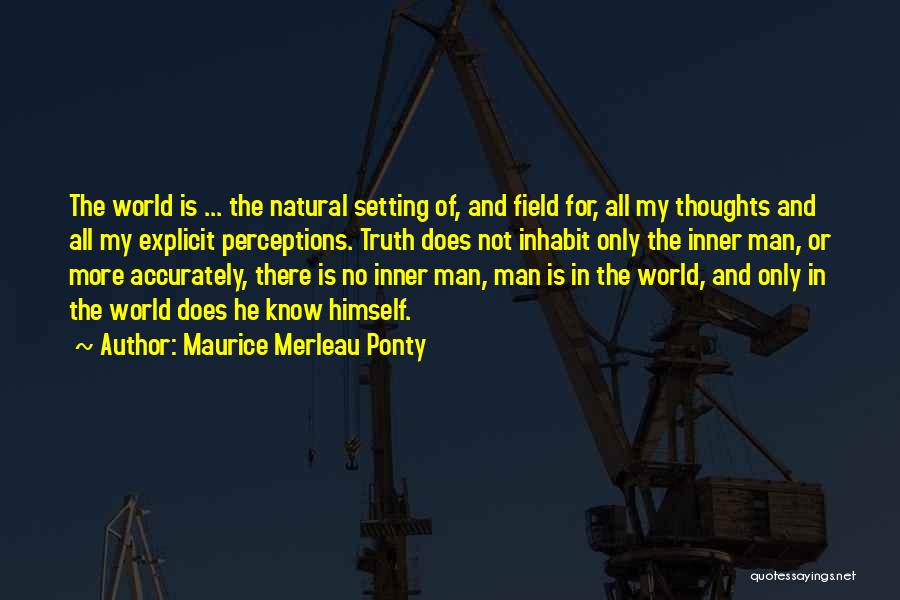 The world is ... the natural setting of, and field for, all my thoughts and all my explicit perceptions. Truth does not inhabit only the inner man, or more accurately, there is no inner man, man is in the world, and only in the world does he know himself.

~ Author: Maurice Merleau Ponty

quotessayings.net